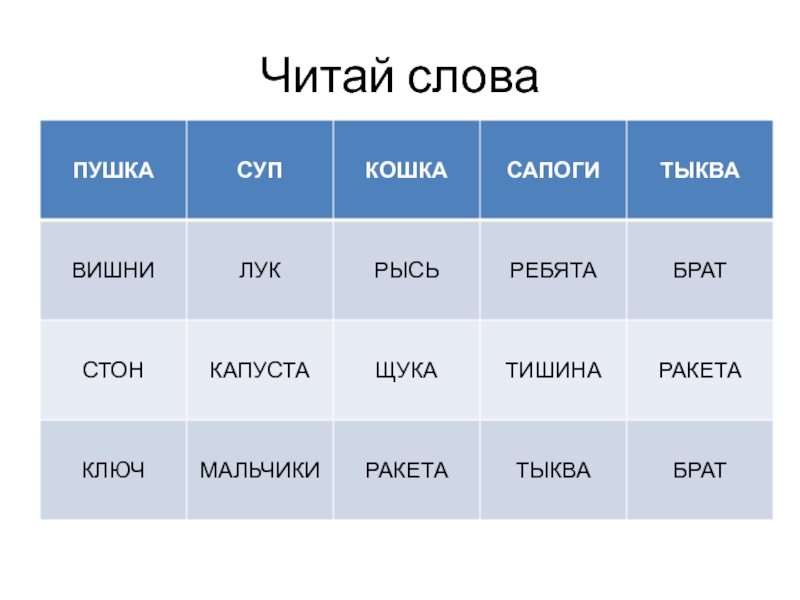 Читай слова

| ПУШКА | СУП | КОШКА | САПОГИ | ТЫКВА |
|---|---|---|---|---|
| ВИШНИ | ЛУК | РЫСЬ | РЕБЯТА | БРАТ |
| СТОН | КАПУСТА | ЩУКА | ТИШИНА | РАКЕТА |
| КЛЮЧ | МАЛЬЧИКИ | РАКЕТА | ТЫКВА | БРАТ |